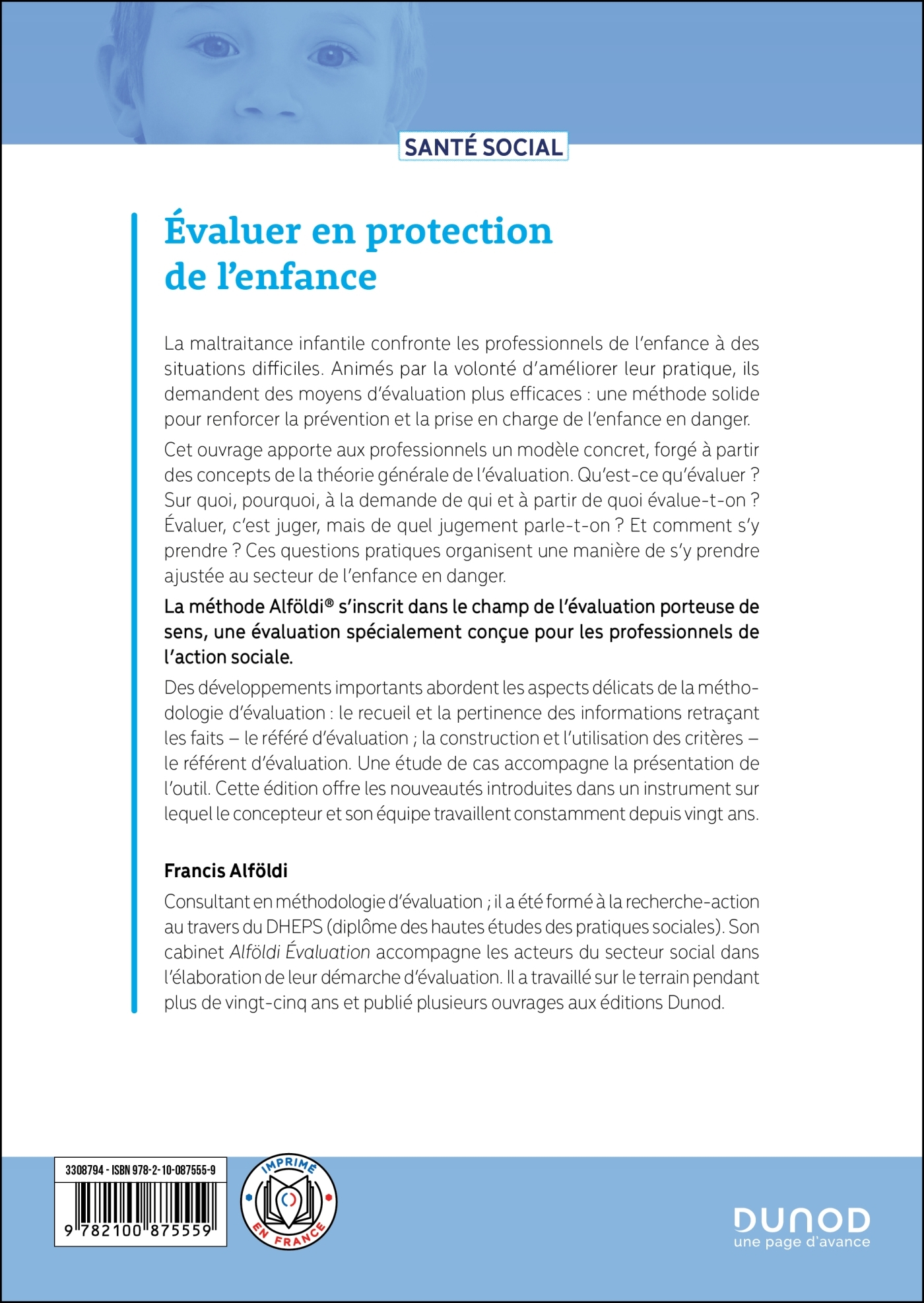 SANTÉ SOCIAL

Évaluer en protection de l'enfance

La maltraitance infantile confronte les professionnels de l'enfance à des situations difficiles. Animés par la volonté d'améliorer leur pratique, ils demandent des moyens d'évaluation plus efficaces : une méthode solide pour renforcer la prévention et la prise en charge de l'enfance en danger.

Cet ouvrage apporte aux professionnels un modèle concret, forgé à partir des concepts de la théorie générale de l'évaluation. Qu'est-ce qu'évaluer ? Sur quoi, pourquoi, à la demande de qui et à partir de quoi évalue-t-on ? Évaluer, c'est juger, mais de quel jugement parle-t-on ? Et comment s'y prendre ? Ces questions pratiques organisent une manière de s'y prendre ajustée au secteur de l'enfance en danger.

La méthode Alföldi® s'inscrit dans le champ de l'évaluation porteuse de sens, une évaluation spécialement conçue pour les professionnels de l'action sociale.

Des développements importants abordent les aspects délicats de la méthodologie d'évaluation : le recueil et la pertinence des informations retraçant les faits – le référé d'évaluation ; la construction et l'utilisation des critères – le référent d'évaluation. Une étude de cas accompagne la présentation de l'outil. Cette édition offre les nouveautés introduites dans un instrument sur lequel le concepteur et son équipe travaillent constamment depuis vingt ans.

Francis Alföldi

Consultant en méthodologie d'évaluation ; il a été formé à la recherche-action au travers du DHEPS (diplôme des hautes études des pratiques sociales). Son cabinet Alföldi Évaluation accompagne les acteurs du secteur social dans l'élaboration de leur démarche d'évaluation. Il a travaillé sur le terrain pendant plus de vingt-cinq ans et publié plusieurs ouvrages aux éditions Dunod.

3308794 - ISBN 978-2-10-087555-9

9 782100 875559

IMPRIMÉ EN FRANCE

DUNOD
une page d'avance